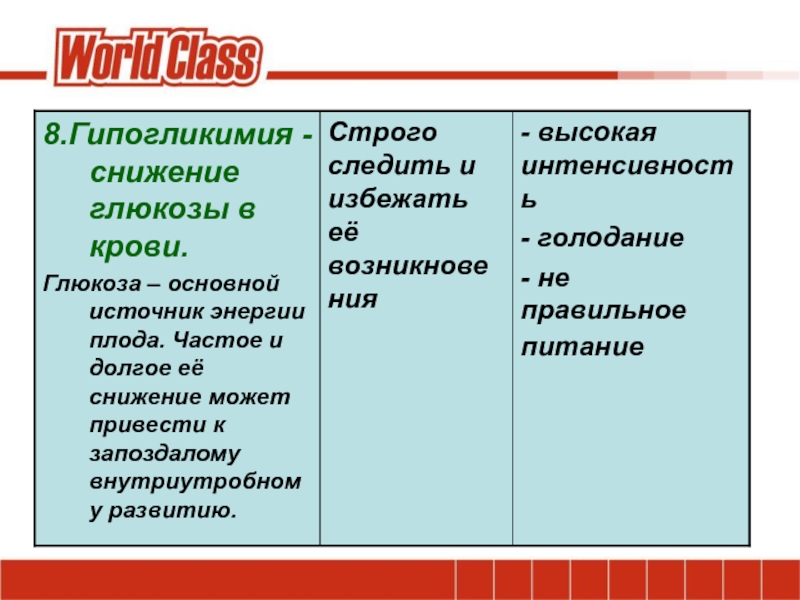 World Class

| 8.Гипогликимия - снижение глюкозы в крови. Глюкоза – основной источник энергии плода. Частое и долгое её снижение может привести к запоздалому внутриутробному развитию. | Строго следить и избежать её возникновения | - высокая интенсивность - голодание - не правильное питание |
|---|---|---|